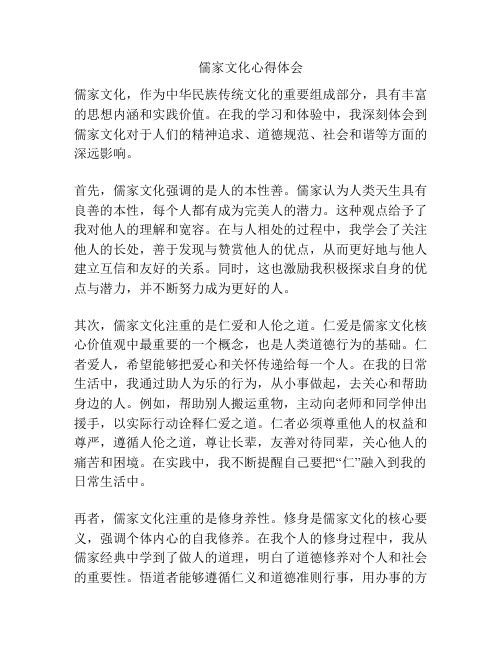 儒家文化心得体会

儒家文化，作为中华民族传统文化的重要组成部分，具有丰富的思想内涵和实践价值。在我的学习和体验中，我深刻体会到儒家文化对于人们的精神追求、道德规范、社会和谐等方面的深远影响。

首先，儒家文化强调的是人的本性善。儒家认为人类天生具有良善的本性，每个人都有成为完美人的潜力。这种观点给予了我对他人的理解和宽容。在与人相处的过程中，我学会了关注他人的长处，善于发现与赞赏他人的优点，从而更好地与他人建立互信和友好的关系。同时，这也激励我积极探求自身的优点与潜力，并不断努力成为更好的人。

其次，儒家文化注重的是仁爱和人伦之道。仁爱是儒家文化核心价值观中最重要的一个概念，也是人类道德行为的基础。仁者爱人，希望能够把爱心和关怀传递给每一个人。在我的日常生活中，我通过助人为乐的行为，从小事做起，去关心和帮助身边的人。例如，帮助别人搬运重物，主动向老师和同学伸出援手，以实际行动诠释仁爱之道。仁者必须尊重他人的权益和尊严，遵循人伦之道，尊让长辈，友善对待同辈，关心他人的痛苦和困境。在实践中，我不断提醒自己要把“仁”融入到我的日常生活中。

再者，儒家文化注重的是修身养性。修身是儒家文化的核心要义，强调个体内心的自我修养。在我个人的修身过程中，我从儒家经典中学到了做人的道理，明白了道德修养对个人和社会的重要性。悟道者能够遵循仁义和道德准则行事，用办事的方